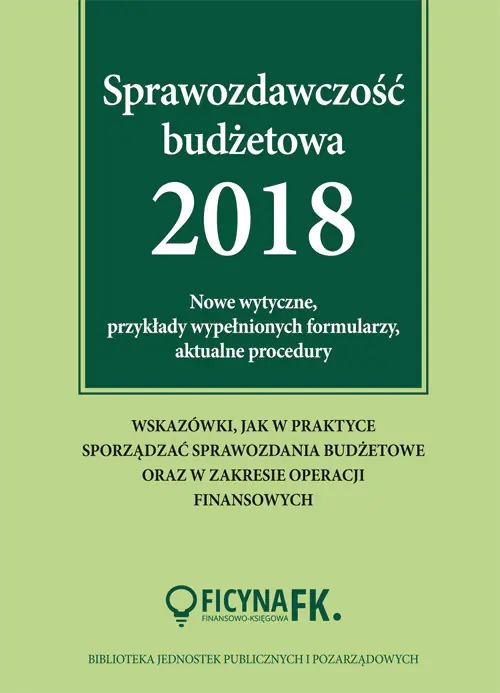 Sprawozdawczość budżetowa 2018

Nowe wytyczne, przykłady wypełnionych formularzy, aktualne procedury

WSKAZÓWKI, JAK W PRAKTYCE SPORZĄDZAĆ SPRAWOZDANIA BUDŻETOWE ORAZ W ZAKRESIE OPERACJI FINANSOWYCH

OFICYNA FK.
FINANSOWO-KSIĘGOWA

BIBLIOTEKA JEDNOSTEK PUBLICZNYCH I POZARZĄDOWYCH